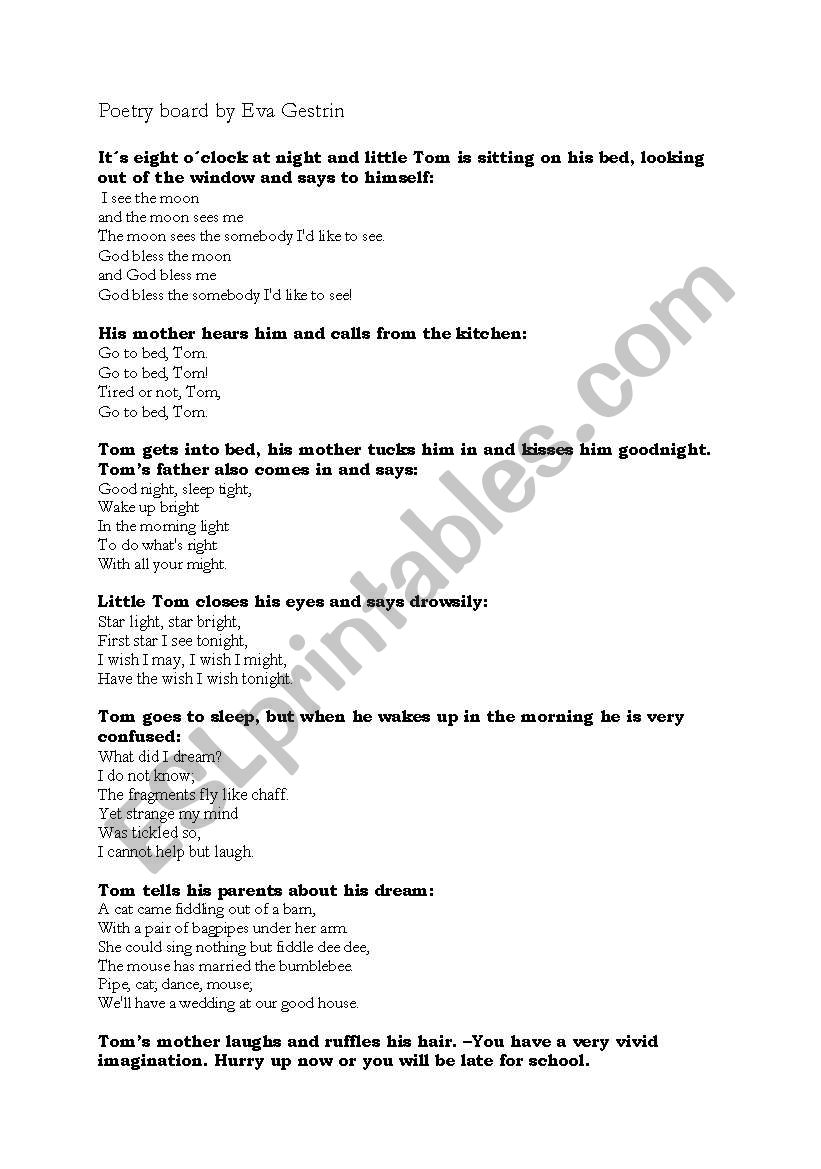 Poetry board by Eva Gestrin

It´s eight o´clock at night and little Tom is sitting on his bed, looking out of the window and says to himself:
I see the moon
and the moon sees me
The moon sees the somebody I'd like to see.
God bless the moon
and God bless me
God bless the somebody I'd like to see!

His mother hears him and calls from the kitchen:
Go to bed, Tom.
Go to bed, Tom!
Tired or not, Tom,
Go to bed, Tom.

Tom gets into bed, his mother tucks him in and kisses him goodnight. Tom's father also comes in and says:
Good night, sleep tight,
Wake up bright
In the morning light
To do what's right
With all your might.

Little Tom closes his eyes and says drowsily:
Star light, star bright,
First star I see tonight,
I wish I may, I wish I might,
Have the wish I wish tonight.

Tom goes to sleep, but when he wakes up in the morning he is very confused:
What did I dream?
I do not know;
The fragments fly like chaff.
Yet strange my mind
Was tickled so,
I cannot help but laugh.

Tom tells his parents about his dream:
A cat came fiddling out of a barn,
With a pair of bagpipes under her arm.
She could sing nothing but fiddle dee dee,
The mouse has married the bumblebee.
Pipe, cat; dance, mouse;
We'll have a wedding at our good house.

Tom's mother laughs and ruffles his hair. –You have a very vivid imagination. Hurry up now or you will be late for school.

ESLprintables.com